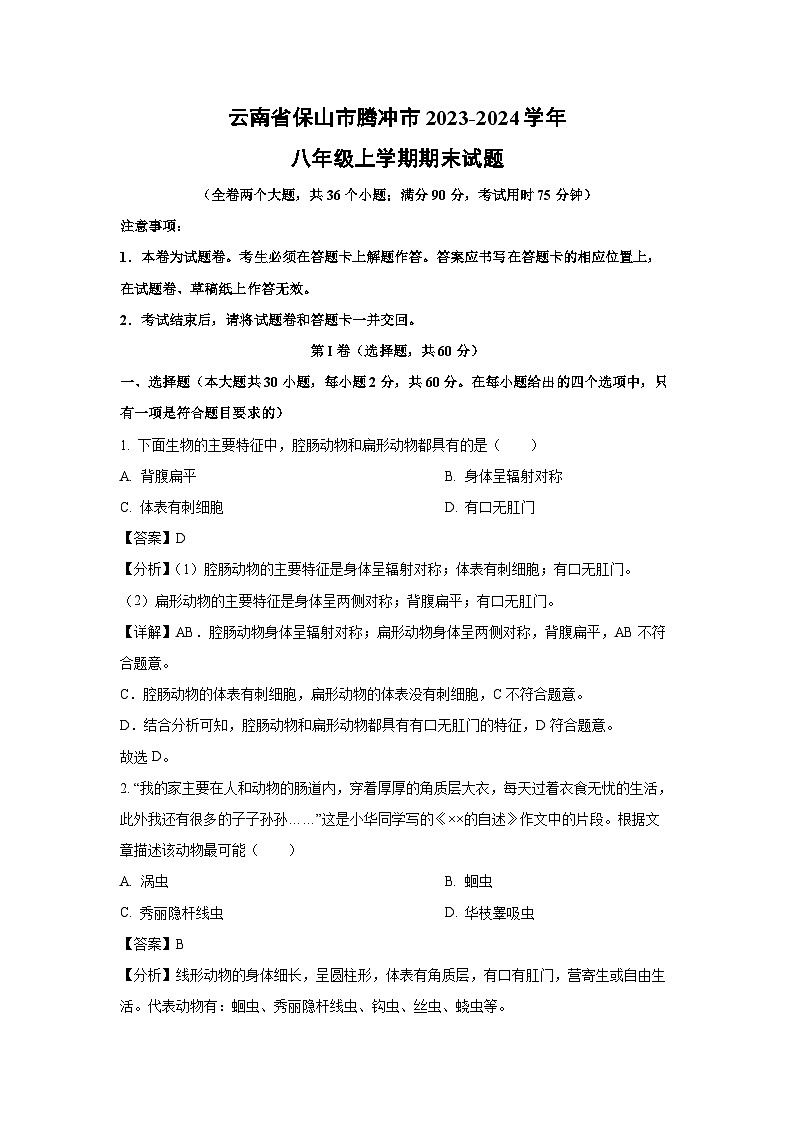 云南省保山市腾冲市2023-2024学年

八年级上学期期末试题

（全卷两个大题，共36个小题；满分90分，考试用时75分钟）

注意事项：

1．本卷为试题卷。考生必须在答题卡上解题作答。答案应书写在答题卡的相应位置上，在试题卷、草稿纸上作答无效。

2．考试结束后，请将试题卷和答题卡一并交回。

第I卷（选择题，共60分）

一、选择题（本大题共30小题，每小题2分，共60分。在每小题给出的四个选项中，只有一项是符合题目要求的）

1. 下面生物的主要特征中，腔肠动物和扁形动物都具有的是（　　）

A. 背腹扁平

B. 身体呈辐射对称

C. 体表有刺细胞

D. 有口无肛门

【答案】D

【分析】（1）腔肠动物的主要特征是身体呈辐射对称；体表有刺细胞；有口无肛门。

（2）扁形动物的主要特征是身体呈两侧对称；背腹扁平；有口无肛门。

【详解】AB．腔肠动物身体呈辐射对称；扁形动物身体呈两侧对称，背腹扁平，AB不符合题意。

C．腔肠动物的体表有刺细胞，扁形动物的体表没有刺细胞，C不符合题意。

D．结合分析可知，腔肠动物和扁形动物都具有有口无肛门的特征，D符合题意。

故选D。

2. “我的家主要在人和动物的肠道内，穿着厚厚的角质层大衣，每天过着衣食无忧的生活，此外我还有很多的子子孙孙……”这是小华同学写的《××的自述》作文中的片段。根据文章描述该动物最可能（　　）

A. 涡虫

B. 蛔虫

C. 秀丽隐杆线虫

D. 华枝睾吸虫

【答案】B

【分析】线形动物的身体细长，呈圆柱形，体表有角质层，有口有肛门，营寄生或自由生活。代表动物有：蛔虫、秀丽隐杆线虫、钩虫、丝虫、蛲虫等。